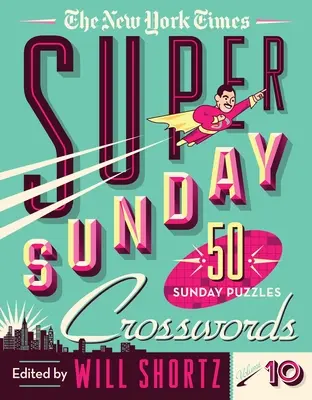 The New York Times

SUPER SUNDAY

50 SUNDAY PUZZLES

Crosswords

Edited by WILL SHORTZ

Volume 10